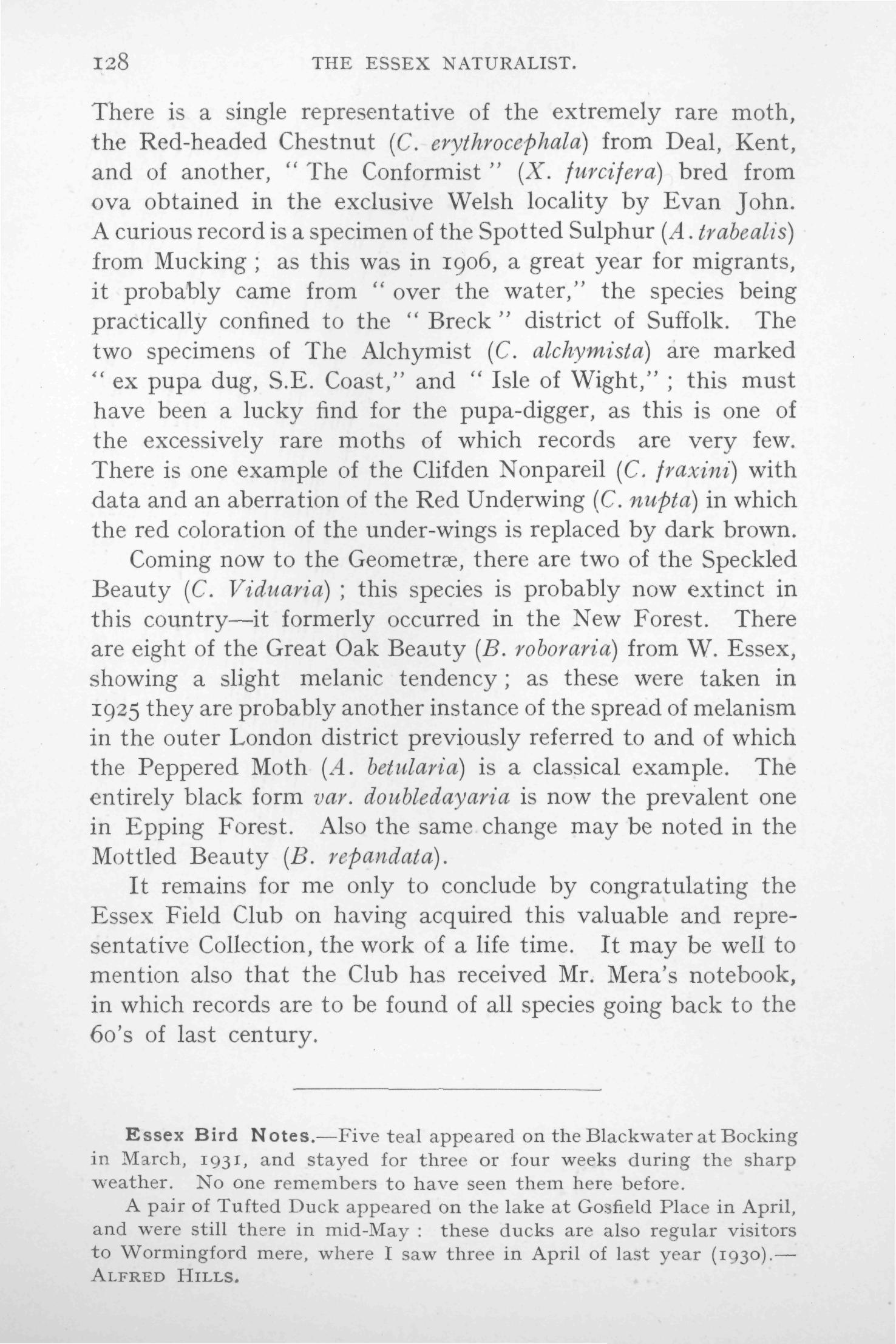 128 THE ESSEX NATURALIST.

There is a single representative of the extremely rare moth, the Red-headed Chestnut (C. erythrocephala) from Deal, Kent, and of another, "The Conformist" (X. furcifera) bred from ova obtained in the exclusive Welsh locality by Evan John. A curious record is a specimen of the Spotted Sulphur (A. trabealis) from Mucking; as this was in 1906, a great year for migrants, it probably came from "over the water," the species being practically confined to the "Breck" district of Suffolk. The two specimens of The Alchymist (C. alchymista) are marked "ex pupa dug, S.E. Coast," and "Isle of Wight,"; this must have been a lucky find for the pupa-digger, as this is one of the excessively rare moths of which records are very few. There is one example of the Clifden Nonpareil (C. fraxini) with data and an aberration of the Red Underwing (C. nupta) in which the red coloration of the under-wings is replaced by dark brown.

Coming now to the Geometræ, there are two of the Speckled Beauty (C. Viduaria); this species is probably now extinct in this country—it formerly occurred in the New Forest. There are eight of the Great Oak Beauty (B. roboraria) from W. Essex, showing a slight melanic tendency; as these were taken in 1925 they are probably another instance of the spread of melanism in the outer London district previously referred to and of which the Peppered Moth (A. betularia) is a classical example. The entirely black form var. doubledayaria is now the prevalent one in Epping Forest. Also the same change may be noted in the Mottled Beauty (B. repandata).

It remains for me only to conclude by congratulating the Essex Field Club on having acquired this valuable and representative Collection, the work of a life time. It may be well to mention also that the Club has received Mr. Mera's notebook, in which records are to be found of all species going back to the 60's of last century.

Essex Bird Notes.—Five teal appeared on the Blackwater at Bocking in March, 1931, and stayed for three or four weeks during the sharp weather. No one remembers to have seen them here before.

A pair of Tufted Duck appeared on the lake at Gosfield Place in April, and were still there in mid-May: these ducks are also regular visitors to Wormingford mere, where I saw three in April of last year (1930).—ALFRED HILLS.